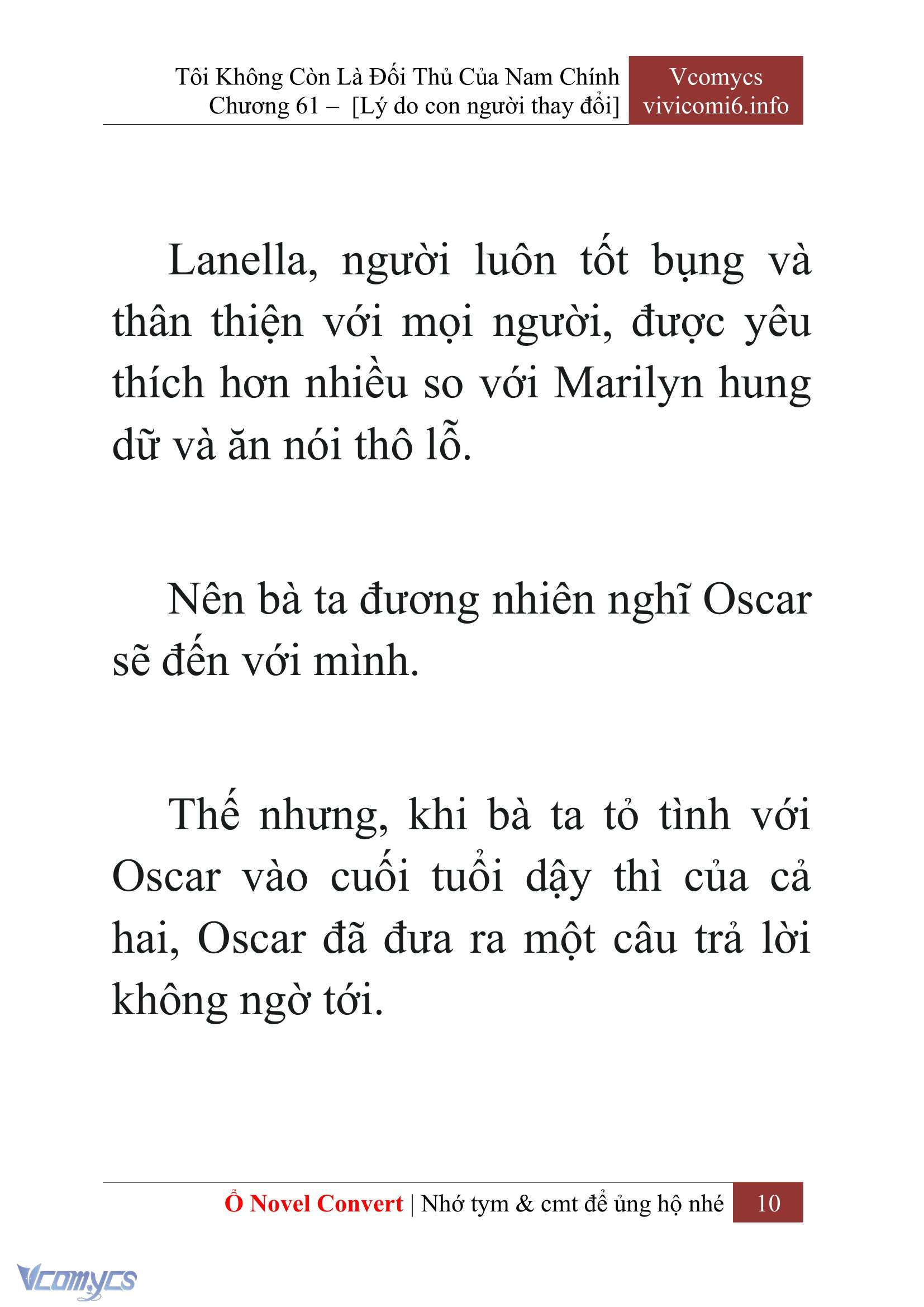 Tôi Không Còn Là Đối Thủ Của Nam Chính
Chương 61 – [Lý do con người thay đổi]

Vcomycs
vivicomi6.info

Lanella, người luôn tốt bụng và thân thiện với mọi người, được yêu thích hơn nhiều so với Marilyn hung dữ và ăn nói thô lỗ.

Nên bà ta đương nhiên nghĩ Oscar sẽ đến với mình.

Thế nhưng, khi bà ta tỏ tình với Oscar vào cuối tuổi dậy thì của cả hai, Oscar đã đưa ra một câu trả lời không ngờ tới.

Ổ Novel Convert | Nhớ tym & cmt để ủng hộ nhé 10

Vcomycs